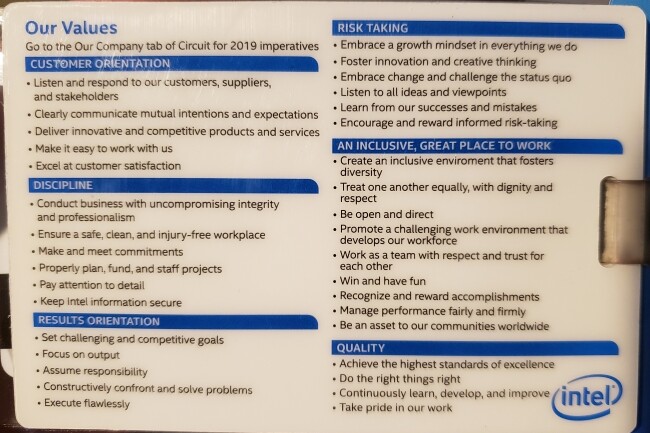 Our Values

Go to the Our Company tab of Circuit for 2019 imperatives

CUSTOMER ORIENTATION

• Listen and respond to our customers, suppliers, and stakeholders
• Clearly communicate mutual intentions and expectations
• Deliver innovative and competitive products and services
• Make it easy to work with us
• Excel at customer satisfaction

DISCIPLINE

• Conduct business with uncompromising integrity and professionalism
• Ensure a safe, clean, and injury-free workplace
• Make and meet commitments
• Properly plan, fund, and staff projects
• Pay attention to detail
• Keep Intel information secure

RESULTS ORIENTATION

• Set challenging and competitive goals
• Focus on output
• Assume responsibility
• Constructively confront and solve problems
• Execute flawlessly

RISK TAKING

• Embrace a growth mindset in everything we do
• Foster innovation and creative thinking
• Embrace change and challenge the status quo
• Listen to all ideas and viewpoints
• Learn from our successes and mistakes
• Encourage and reward informed risk-taking

AN INCLUSIVE, GREAT PLACE TO WORK

• Create an inclusive enviroment that fosters diversity
• Treat one another equally, with dignity and respect
• Be open and direct
• Promote a challenging work environment that develops our workforce
• Work as a team with respect and trust for each other
• Win and have fun
• Recognize and reward accomplishments
• Manage performance fairly and firmly
• Be an asset to our communities worldwide

QUALITY

• Achieve the highest standards of excellence
• Do the right things right
• Continuously learn, develop, and improve
• Take pride in our work

intel